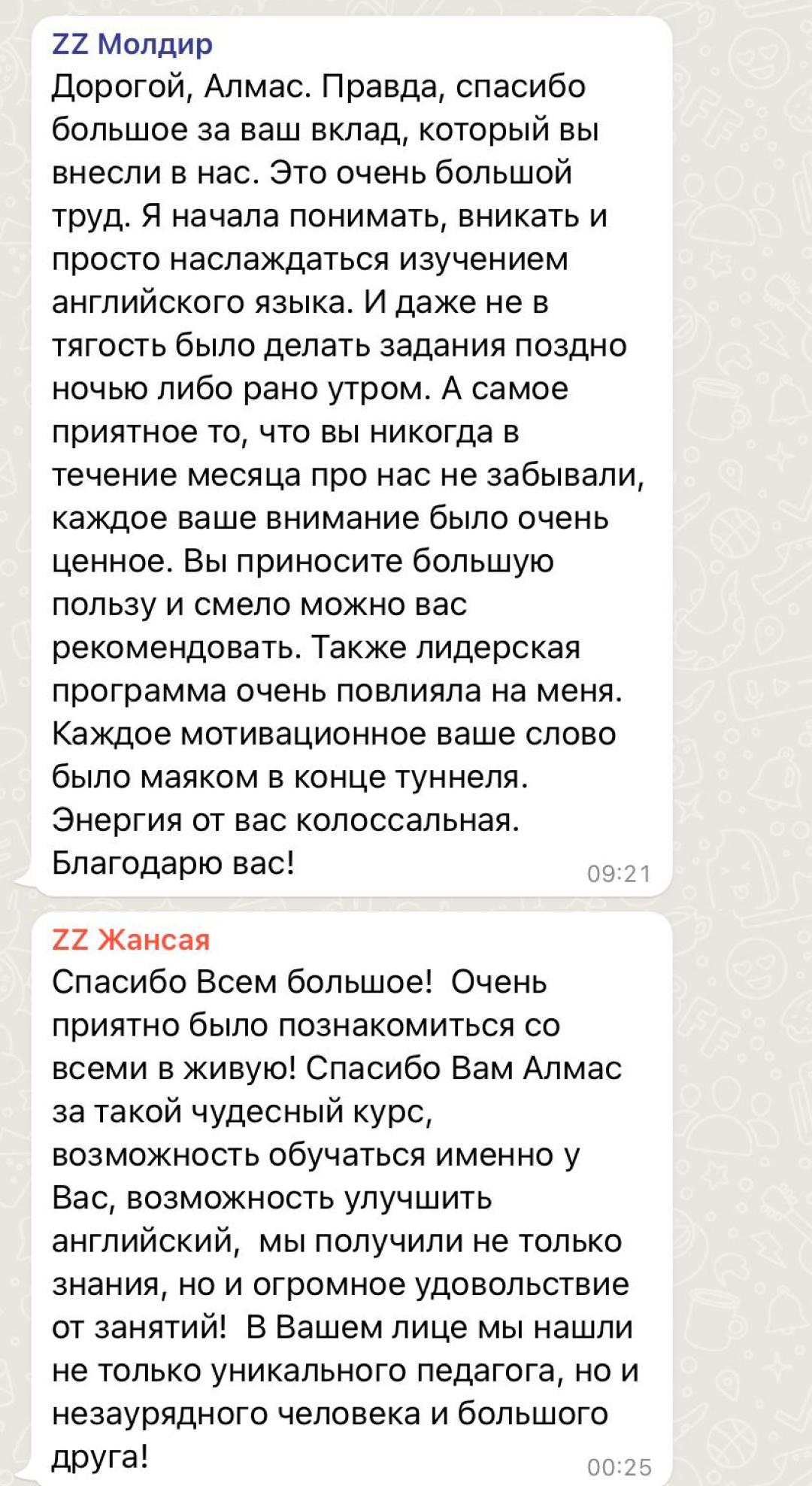 ZZ Молдир
Дорогой, Алмас. Правда, спасибо большое за ваш вклад, который вы внесли в нас. Это очень большой труд. Я начала понимать, вникать и просто наслаждаться изучением английского языка. И даже не в тягость было делать задания поздно ночью либо рано утром. А самое приятное то, что вы никогда в течение месяца про нас не забывали, каждое ваше внимание было очень ценное. Вы приносите большую пользу и смело можно вас рекомендовать. Также лидерская программа очень повлияла на меня. Каждое мотивационное ваше слово было маяком в конце туннеля. Энергия от вас колоссальная. Благодарю вас!
09:21

ZZ Жансая
Спасибо Всем большое! Очень приятно было познакомиться со всеми в живую! Спасибо Вам Алмас за такой чудесный курс, возможность обучаться именно у Вас, возможность улучшить английский, мы получили не только знания, но и огромное удовольствие от занятий! В Вашем лице мы нашли не только уникального педагога, но и незаурядного человека и большого друга!
00:25